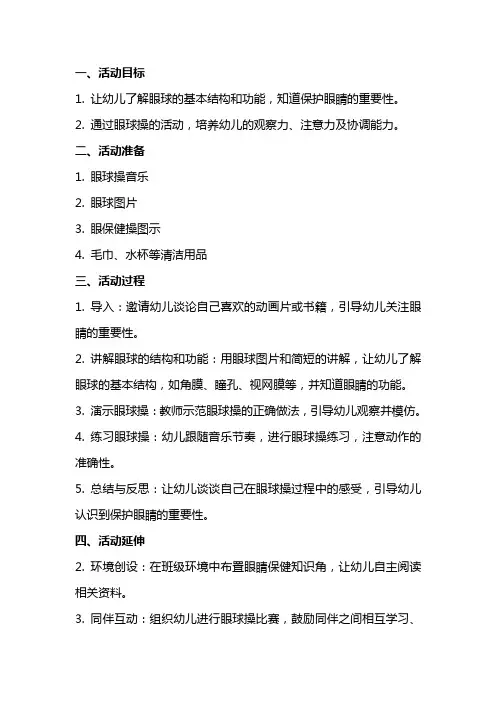 一、活动目标

1. 让幼儿了解眼球的基本结构和功能，知道保护眼睛的重要性。

2. 通过眼球操的活动，培养幼儿的观察力、注意力及协调能力。

二、活动准备

1. 眼球操音乐

2. 眼球图片

3. 眼保健操图示

4. 毛巾、水杯等清洁用品

三、活动过程

1. 导入：邀请幼儿谈论自己喜欢的动画片或书籍，引导幼儿关注眼睛的重要性。

2. 讲解眼球的结构和功能：用眼球图片和简短的讲解，让幼儿了解眼球的基本结构，如角膜、瞳孔、视网膜等，并知道眼睛的功能。

3. 演示眼球操：教师示范眼球操的正确做法，引导幼儿观察并模仿。

4. 练习眼球操：幼儿跟随音乐节奏，进行眼球操练习，注意动作的准确性。

5. 总结与反思：让幼儿谈谈自己在眼球操过程中的感受，引导幼儿认识到保护眼睛的重要性。

四、活动延伸

2. 环境创设：在班级环境中布置眼睛保健知识角，让幼儿自主阅读相关资料。

3. 同伴互动：组织幼儿进行眼球操比赛，鼓励同伴之间相互学习、